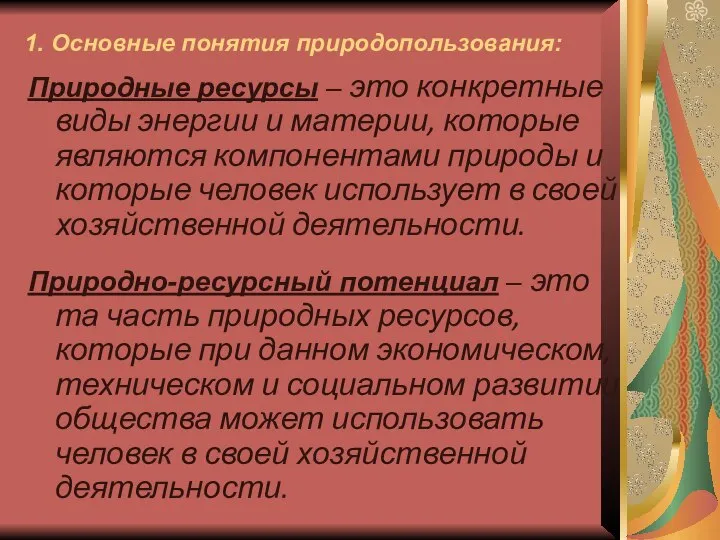 1. Основные понятия природопользования:

Природные ресурсы – это конкретные виды энергии и материи, которые являются компонентами природы и которые человек использует в своей хозяйственной деятельности.

Природно-ресурсный потенциал – это та часть природных ресурсов, которые при данном экономическом, техническом и социальном развитии общества может использовать человек в своей хозяйственной деятельности.